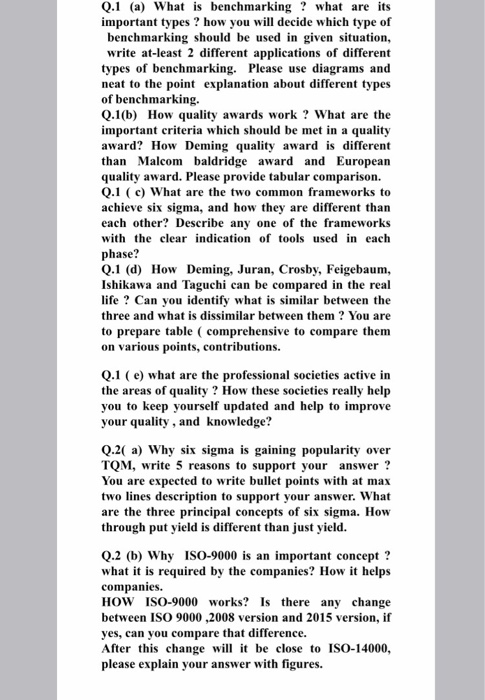 Q.1 (a) What is benchmarking ? what are its important types ? how you will decide which type of benchmarking should be used in given situation, write at-least 2 different applications of different types of benchmarking. Please use diagrams and neat to the point explanation about different types of benchmarking.
Q.1(b) How quality awards work ? What are the important criteria which should be met in a quality award? How Deming quality award is different than Malcom baldridge award and European quality award. Please provide tabular comparison.
Q.1 ( c) What are the two common frameworks to achieve six sigma, and how they are different than each other? Describe any one of the frameworks with the clear indication of tools used in each phase?
Q.1 (d) How Deming, Juran, Crosby, Feigebaum, Ishikawa and Taguchi can be compared in the real life ? Can you identify what is similar between the three and what is dissimilar between them ? You are to prepare table ( comprehensive to compare them on various points, contributions.

Q.1 ( e) what are the professional societies active in the areas of quality ? How these societies really help you to keep yourself updated and help to improve your quality , and knowledge?

Q.2( a) Why six sigma is gaining popularity over TQM, write 5 reasons to support your answer ? You are expected to write bullet points with at max two lines description to support your answer. What are the three principal concepts of six sigma. How through put yield is different than just yield.

Q.2 (b) Why ISO-9000 is an important concept ? what it is required by the companies? How it helps companies.
HOW ISO-9000 works? Is there any change between ISO 9000 ,2008 version and 2015 version, if yes, can you compare that difference.
After this change will it be close to ISO-14000, please explain your answer with figures.